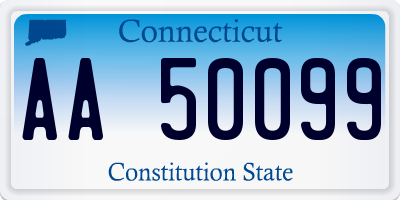 Connecticut

AA 50099

Constitution State